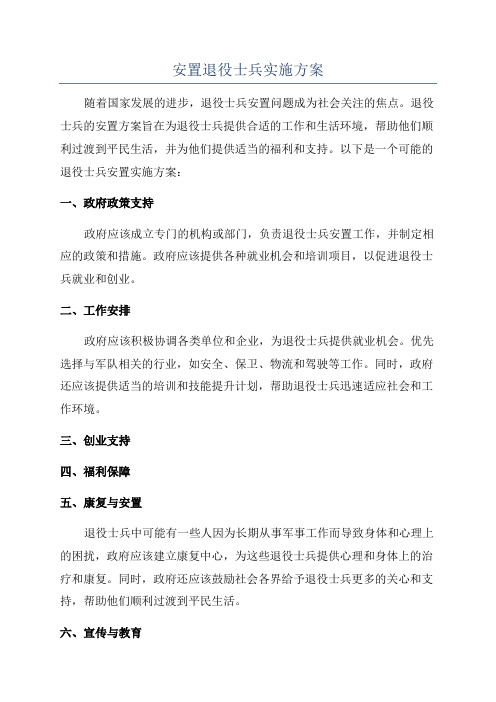 安置退役士兵实施方案

随着国家发展的进步，退役士兵安置问题成为社会关注的焦点。退役士兵的安置方案旨在为退役士兵提供合适的工作和生活环境，帮助他们顺利过渡到平民生活，并为他们提供适当的福利和支持。以下是一个可能的退役士兵安置实施方案：

一、政府政策支持

政府应该成立专门的机构或部门，负责退役士兵安置工作，并制定相应的政策和措施。政府应该提供各种就业机会和培训项目，以促进退役士兵就业和创业。

二、工作安排

政府应该积极协调各类单位和企业，为退役士兵提供就业机会。优先选择与军队相关的行业，如安全、保卫、物流和驾驶等工作。同时，政府还应该提供适当的培训和技能提升计划，帮助退役士兵迅速适应社会和工作环境。

三、创业支持

四、福利保障

五、康复与安置

退役士兵中可能有一些人因为长期从事军事工作而导致身体和心理上的困扰，政府应该建立康复中心，为这些退役士兵提供心理和身体上的治疗和康复。同时，政府还应该鼓励社会各界给予退役士兵更多的关心和支持，帮助他们顺利过渡到平民生活。

六、宣传与教育